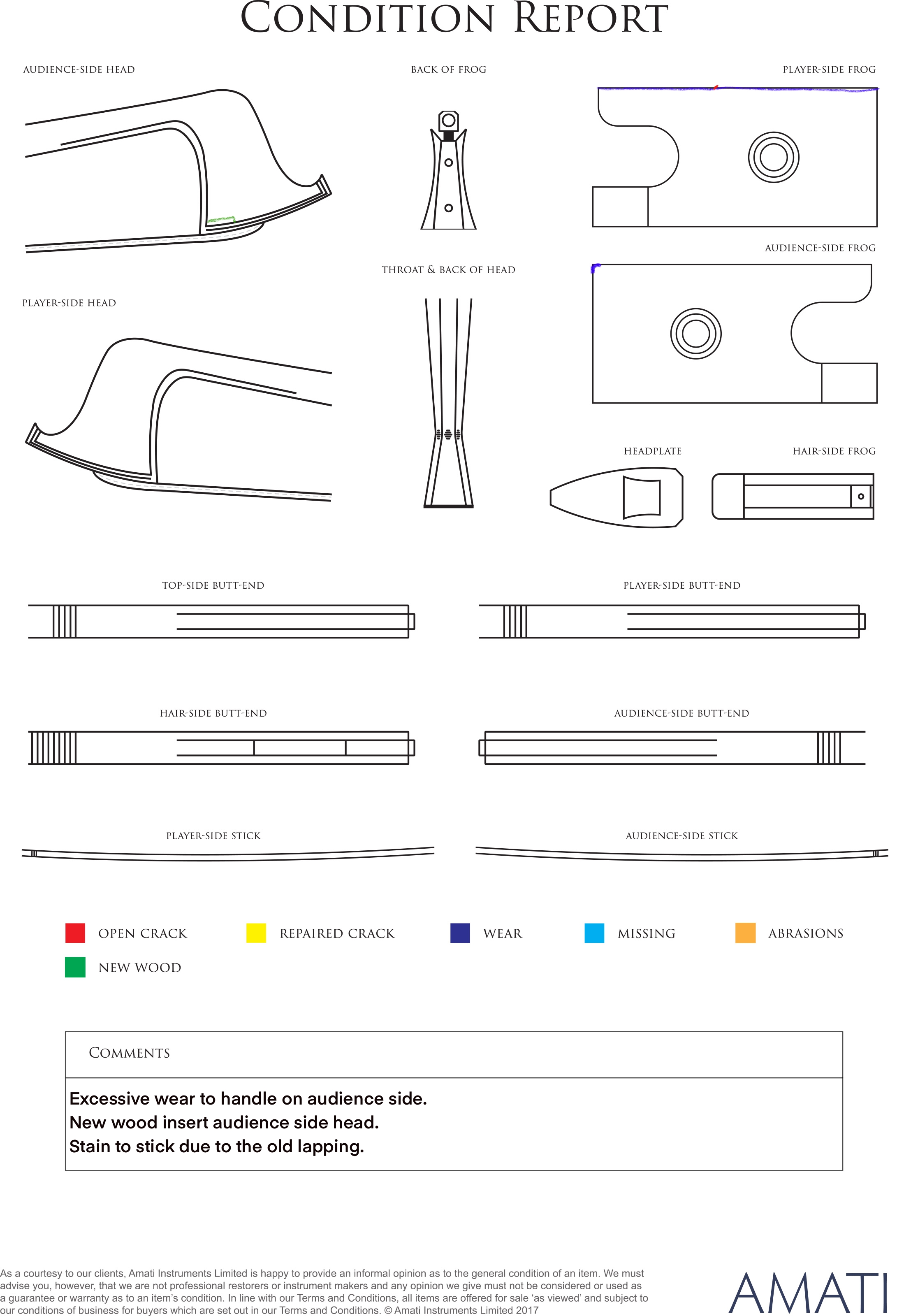 CONDITION REPORT

AUDIENCE-SIDE HEAD

BACK OF FROG

PLAYER-SIDE FROG

AUDIENCE-SIDE FROG

THROAT & BACK OF HEAD

PLAYER-SIDE HEAD

HEADPLATE

HAIR-SIDE FROG

TOP-SIDE BUTT-END

PLAYER-SIDE BUTT-END

HAIR-SIDE BUTT-END

AUDIENCE-SIDE BUTT-END

PLAYER-SIDE STICK

AUDIENCE-SIDE STICK

OPEN CRACK

REPAIRED CRACK

WEAR

MISSING

ABRASIONS

NEW WOOD

COMMENTS

Excessive wear to handle on audience side.
New wood insert audience side head.
Stain to stick due to the old lapping.

As a courtesy to our clients, Amati Instruments Limited is happy to provide an informal opinion as to the general condition of an item. We must advise you, however, that we are not professional restorers or instrument makers and any opinion we give must not be considered or used as a guarantee or warranty as to an item's condition. In line with our Terms and Conditions, all items are offered for sale 'as viewed' and subject to our conditions of business for buyers which are set out in our Terms and Conditions. © Amati Instruments Limited 2017

AMATI